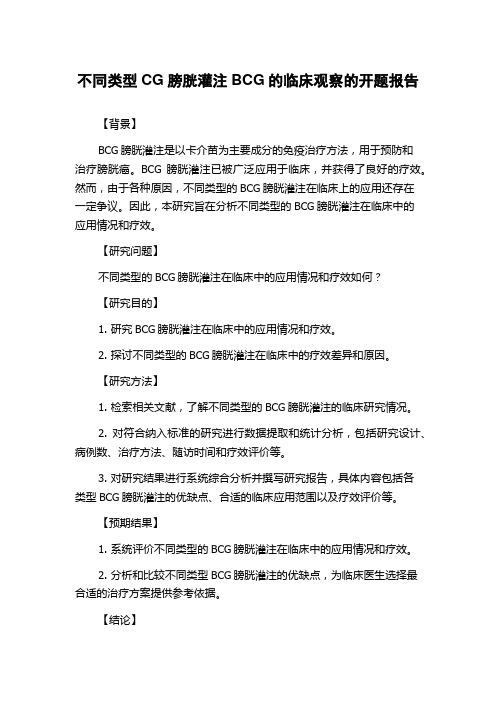 不同类型 CG 膀胱灌注 BCG 的临床观察的开题报告

【背景】

BCG 膀胱灌注是以卡介苗为主要成分的免疫治疗方法，用于预防和治疗膀胱癌。BCG 膀胱灌注已被广泛应用于临床，并获得了良好的疗效。然而，由于各种原因，不同类型的 BCG 膀胱灌注在临床上的应用还存在一定争议。因此，本研究旨在分析不同类型的 BCG 膀胱灌注在临床中的应用情况和疗效。

【研究问题】

不同类型的 BCG 膀胱灌注在临床中的应用情况和疗效如何？

【研究目的】

1. 研究 BCG 膀胱灌注在临床中的应用情况和疗效。

2. 探讨不同类型的 BCG 膀胱灌注在临床中的疗效差异和原因。

【研究方法】

1. 检索相关文献，了解不同类型的 BCG 膀胱灌注的临床研究情况。

2. 对符合纳入标准的研究进行数据提取和统计分析，包括研究设计、病例数、治疗方法、随访时间和疗效评价等。

3. 对研究结果进行系统综合分析并撰写研究报告，具体内容包括各类型 BCG 膀胱灌注的优缺点、合适的临床应用范围以及疗效评价等。

【预期结果】

1. 系统评价不同类型的 BCG 膀胱灌注在临床中的应用情况和疗效。

2. 分析和比较不同类型 BCG 膀胱灌注的优缺点，为临床医生选择最合适的治疗方案提供参考依据。

【结论】